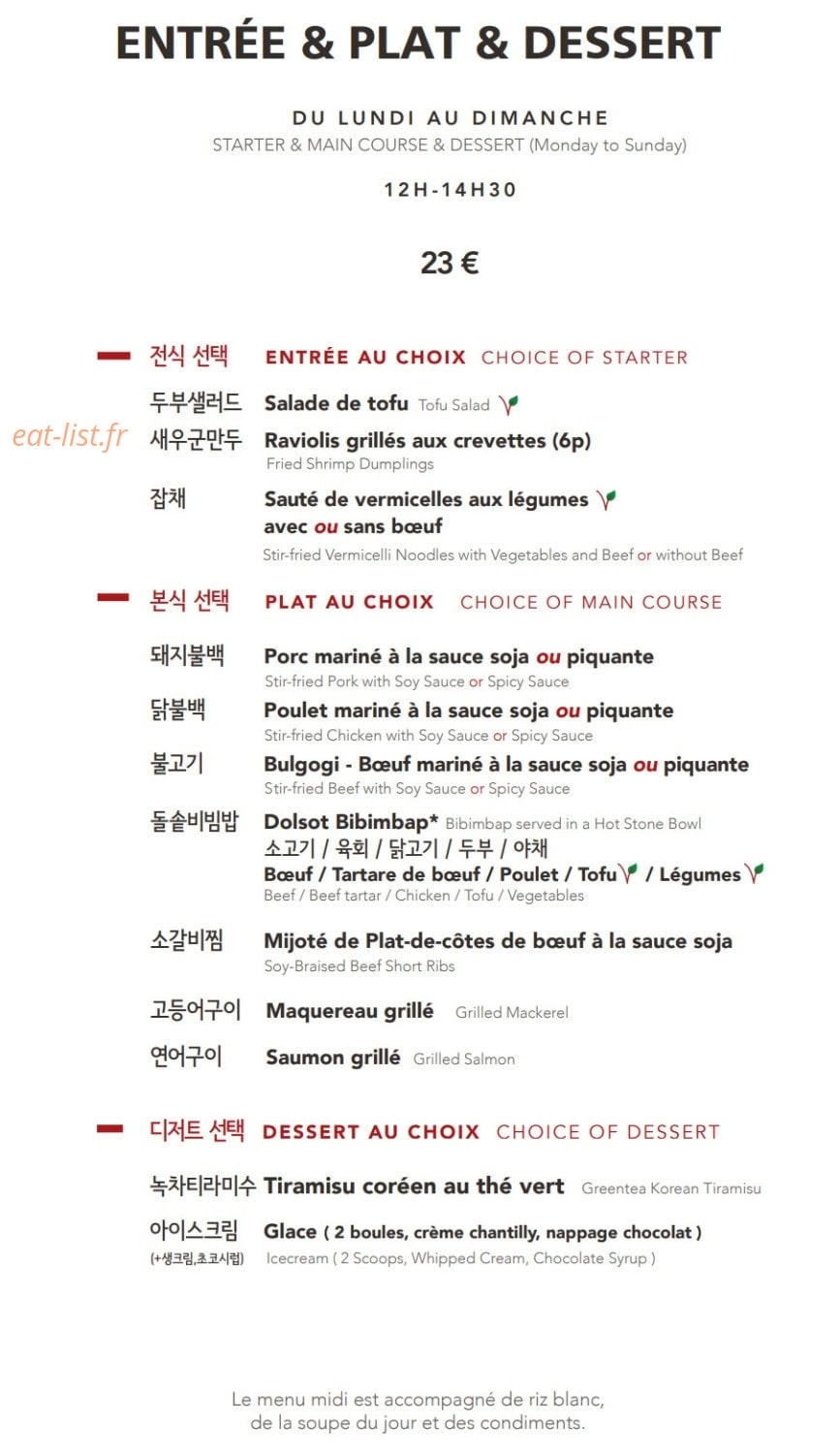 ENTRÉE & PLAT & DESSERT

DU LUNDI AU DIMANCHE
STARTER & MAIN COURSE & DESSERT (Monday to Sunday)

12H-14H30

23 €

전식 선택 ENTRÉE AU CHOIX CHOICE OF STARTER

두부샐러드 Salade de tofu Tofu Salad

eat-list.fr

새우군만두 Raviolis grillés aux crevettes (6p)
Fried Shrimp Dumplings

잡채 Sauté de vermicelles aux légumes avec ou sans bœuf
Stir-fried Vermicelli Noodles with Vegetables and Beef or without Beef

본식 선택 PLAT AU CHOIX CHOICE OF MAIN COURSE

돼지불백 Porc mariné à la sauce soja ou piquante
Stir-fried Pork with Soy Sauce or Spicy Sauce

닭불백 Poulet mariné à la sauce soja ou piquante
Stir-fried Chicken with Soy Sauce or Spicy Sauce

불고기 Bulgogi - Bœuf mariné à la sauce soja ou piquante
Stir-fried Beef with Soy Sauce or Spicy Sauce

돌솥비빔밥 Dolsot Bibimbap* Bibimbap served in a Hot Stone Bowl
소고기 / 육회 / 닭고기 / 두부 / 야채
Bœuf / Tartare de bœuf / Poulet / Tofu / Légumes
Beef / Beef tartar / Chicken / Tofu / Vegetables

소갈비찜 Mijoté de Plat-de-côtes de bœuf à la sauce soja
Soy-Braised Beef Short Ribs

고등어구이 Maquereau grillé Grilled Mackerel

연어구이 Saumon grillé Grilled Salmon

디저트 선택 DESSERT AU CHOIX CHOICE OF DESSERT

녹차티라미수 Tiramisu coréen au thé vert Greentea Korean Tiramisu

아이스크림 Glace ( 2 boules, crème chantilly, nappage chocolat )
(+생크림,초코시럽) Icecream ( 2 Scoops, Whipped Cream, Chocolate Syrup )

Le menu midi est accompagné de riz blanc, de la soupe du jour et des condiments.